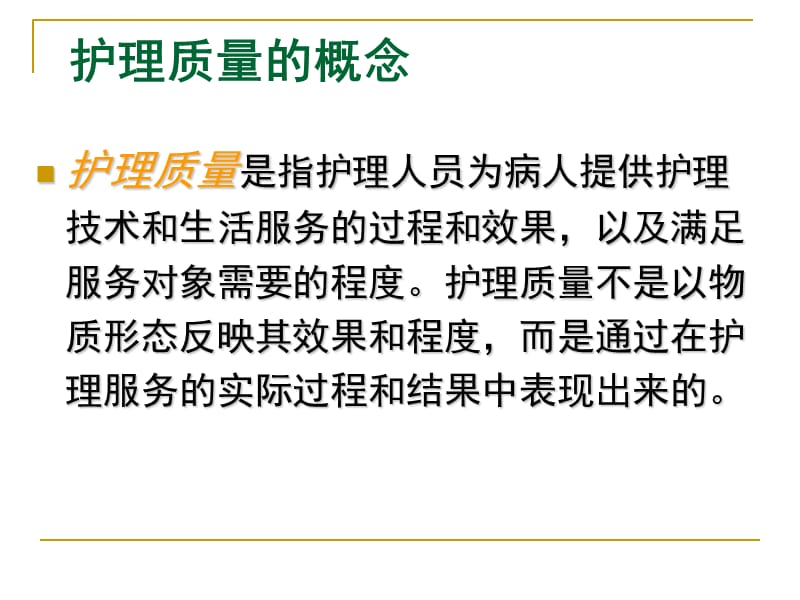 护理质量的概念

护理质量是指护理人员为病人提供护理技术和生活服务的过程和效果，以及满足服务对象需要的程度。护理质量不是以物质形态反映其效果和程度，而是通过在护理服务的实际过程和结果中表现出来的。